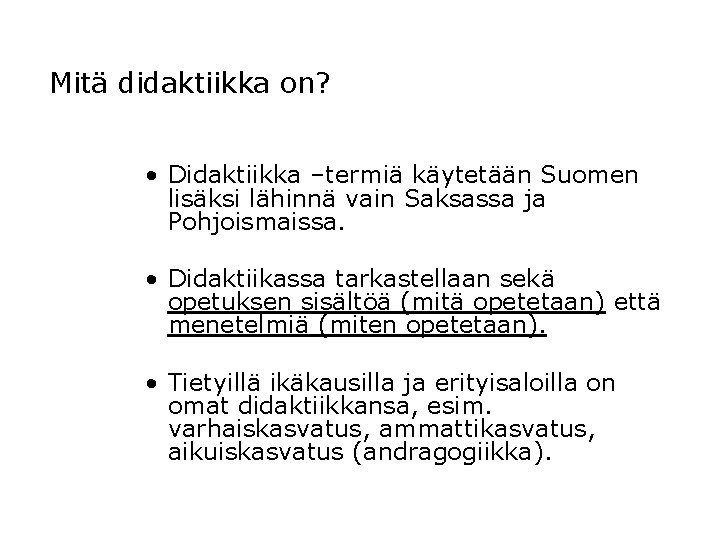 Mitä didaktiikka on?

• Didaktiikka –termiä käytetään Suomen lisäksi lähinnä vain Saksassa ja Pohjoismaissa.

• Didaktiikassa tarkastellaan sekä opetuksen sisältöä (mitä opetetaan) että menetelmiä (miten opetetaan).

• Tietyillä ikäkausilla ja erityisaloilla on omat didaktiikkansa, esim. varhaiskasvatus, ammattikasvatus, aikuiskasvatus (andragogiikka).